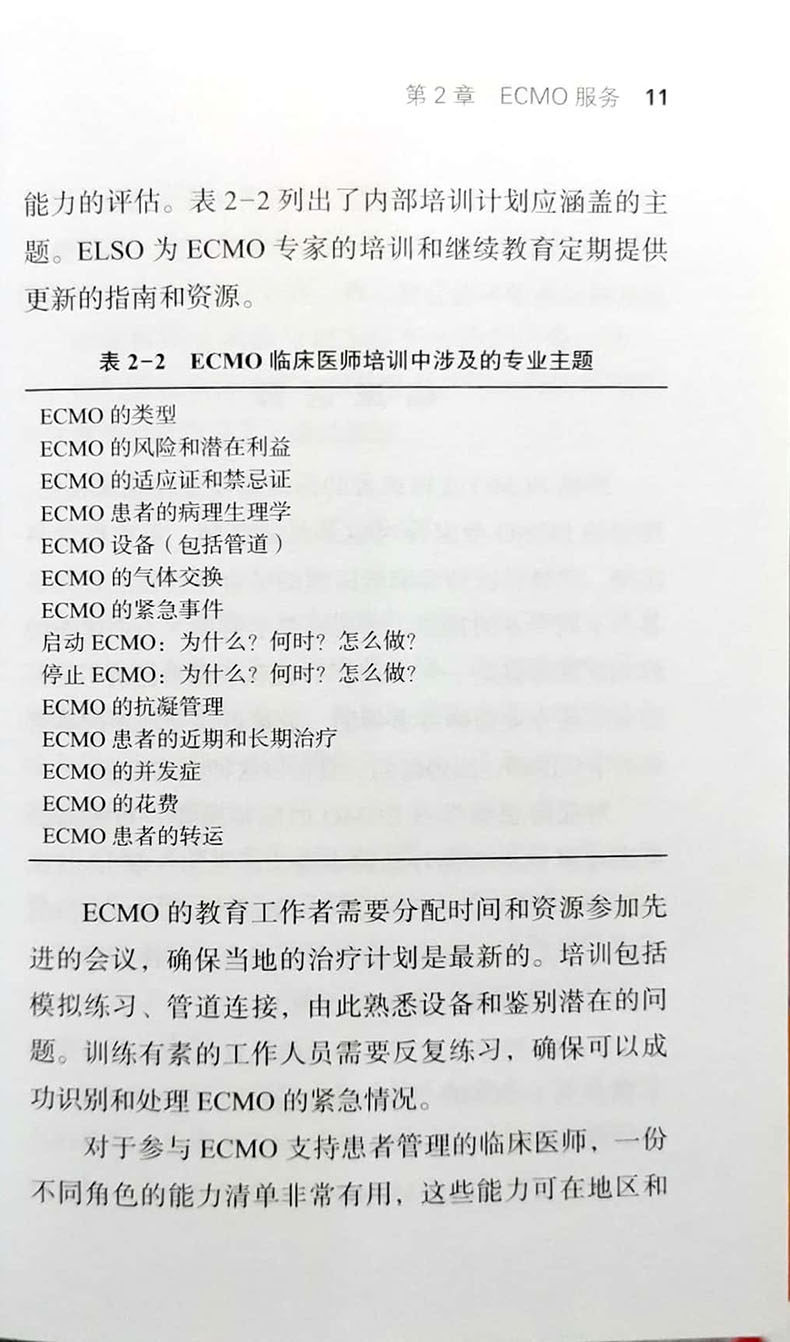 第 2 章　ECMO 服务　11

能力的评估。表 2-2 列出了内部培训计划应涵盖的主题。ELSO 为 ECMO 专家的培训和继续教育定期提供更新的指南和资源。

表 2-2　ECMO 临床医师培训中涉及的专业主题

ECMO 的类型
ECMO 的风险和潜在利益
ECMO 的适应证和禁忌证
ECMO 患者的病理生理学
ECMO 设备（包括管道）
ECMO 的气体交换
ECMO 的紧急事件
启动 ECMO：为什么？何时？怎么做？
停止 ECMO：为什么？何时？怎么做？
ECMO 的抗凝管理
ECMO 患者的近期和长期治疗
ECMO 的并发症
ECMO 的花费
ECMO 患者的转运

ECMO 的教育工作者需要分配时间和资源参加先进的会议，确保当地的治疗计划是最新的。培训包括模拟练习、管道连接，由此熟悉设备和鉴别潜在的问题。训练有素的工作人员需要反复练习，确保可以成功识别和处理 ECMO 的紧急情况。

对于参与 ECMO 支持患者管理的临床医师，一份不同角色的能力清单非常有用，这些能力可在地区和